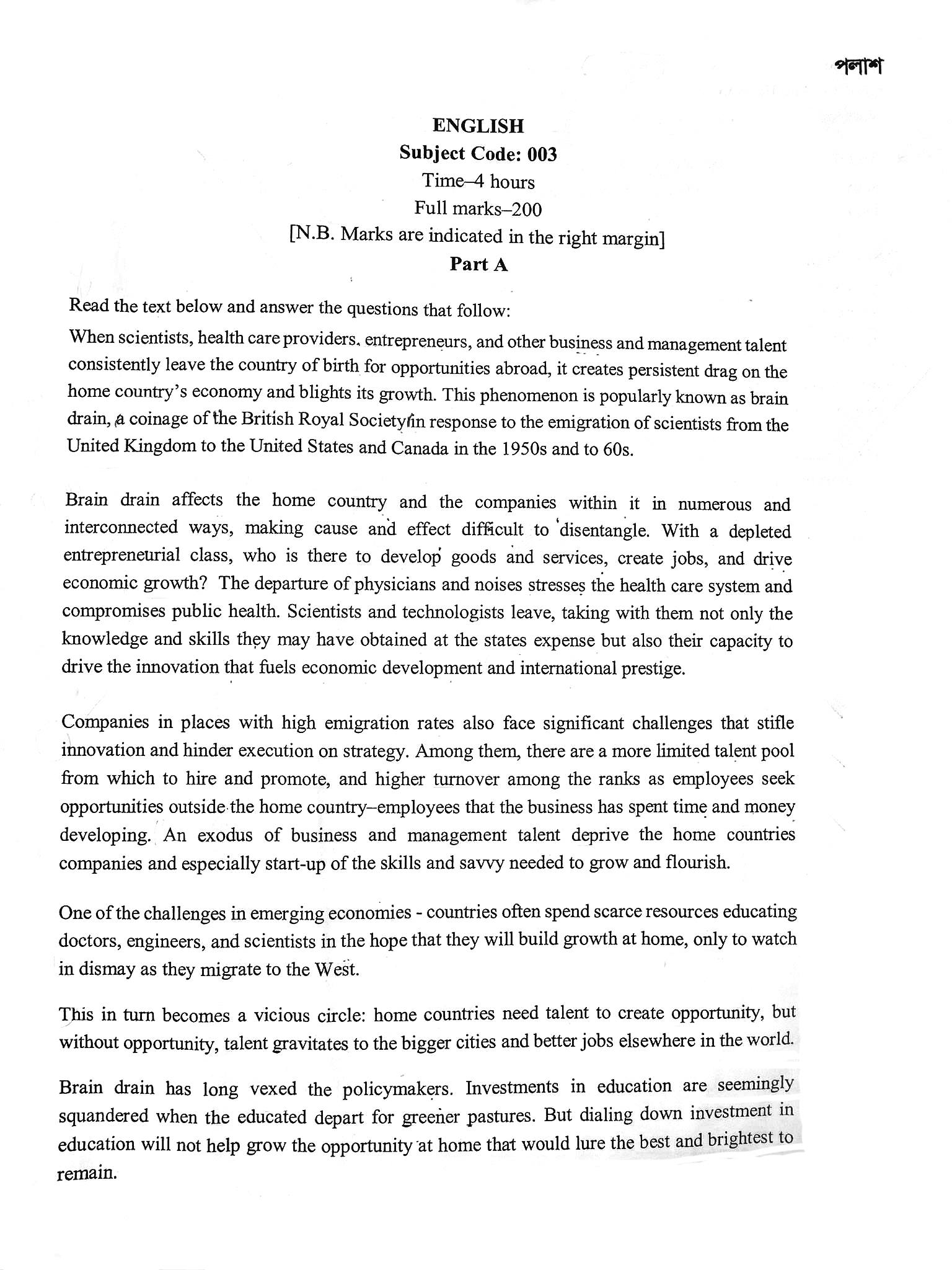 পলাশ

ENGLISH
Subject Code: 003
Time–4 hours
Full marks–200
[N.B. Marks are indicated in the right margin]
Part A

Read the text below and answer the questions that follow:

When scientists, health care providers, entrepreneurs, and other business and management talent consistently leave the country of birth for opportunities abroad, it creates persistent drag on the home country's economy and blights its growth. This phenomenon is popularly known as brain drain, a coinage of the British Royal Society in response to the emigration of scientists from the United Kingdom to the United States and Canada in the 1950s and to 60s.

Brain drain affects the home country and the companies within it in numerous and interconnected ways, making cause and effect difficult to disentangle. With a depleted entrepreneurial class, who is there to develop goods and services, create jobs, and drive economic growth? The departure of physicians and noises stresses the health care system and compromises public health. Scientists and technologists leave, taking with them not only the knowledge and skills they may have obtained at the states expense but also their capacity to drive the innovation that fuels economic development and international prestige.

Companies in places with high emigration rates also face significant challenges that stifle innovation and hinder execution on strategy. Among them, there are a more limited talent pool from which to hire and promote, and higher turnover among the ranks as employees seek opportunities outside the home country–employees that the business has spent time and money developing. An exodus of business and management talent deprive the home countries companies and especially start-up of the skills and savvy needed to grow and flourish.

One of the challenges in emerging economies - countries often spend scarce resources educating doctors, engineers, and scientists in the hope that they will build growth at home, only to watch in dismay as they migrate to the West.

This in turn becomes a vicious circle: home countries need talent to create opportunity, but without opportunity, talent gravitates to the bigger cities and better jobs elsewhere in the world.

Brain drain has long vexed the policymakers. Investments in education are seemingly squandered when the educated depart for greener pastures. But dialing down investment in education will not help grow the opportunity at home that would lure the best and brightest to remain.